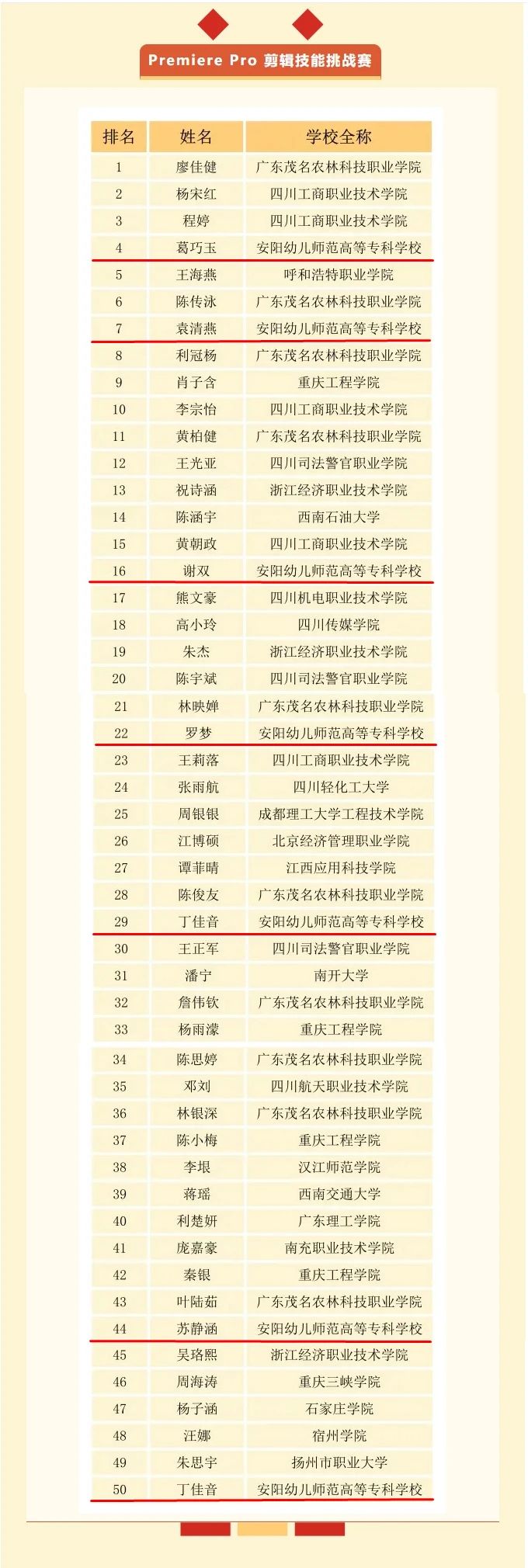 Premiere Pro 剪辑技能挑战赛

| 排名 | 姓名 | 学校全称 |
|---|---|---|
| 1 | 廖佳健 | 广东茂名农林科技职业学院 |
| 2 | 杨宋红 | 四川工商职业技术学院 |
| 3 | 程婷 | 四川工商职业技术学院 |
| 4 | 葛巧玉 | 安阳幼儿师范高等专科学校 |
| 5 | 王海燕 | 呼和浩特职业学院 |
| 6 | 陈传泳 | 广东茂名农林科技职业学院 |
| 7 | 袁清燕 | 安阳幼儿师范高等专科学校 |
| 8 | 利冠杨 | 广东茂名农林科技职业学院 |
| 9 | 肖子含 | 重庆工程学院 |
| 10 | 李宗怡 | 四川工商职业技术学院 |
| 11 | 黄柏健 | 广东茂名农林科技职业学院 |
| 12 | 王光亚 | 四川司法警官职业学院 |
| 13 | 祝诗涵 | 浙江经济职业技术学院 |
| 14 | 陈涵宇 | 西南石油大学 |
| 15 | 黄朝政 | 四川工商职业技术学院 |
| 16 | 谢双 | 安阳幼儿师范高等专科学校 |
| 17 | 熊文豪 | 四川机电职业技术学院 |
| 18 | 高小玲 | 四川传媒学院 |
| 19 | 朱杰 | 浙江经济职业技术学院 |
| 20 | 陈宇斌 | 四川司法警官职业学院 |
| 21 | 林映婵 | 广东茂名农林科技职业学院 |
| 22 | 罗梦 | 安阳幼儿师范高等专科学校 |
| 23 | 王莉落 | 四川工商职业技术学院 |
| 24 | 张雨航 | 四川轻化工大学 |
| 25 | 周银银 | 成都理工大学工程技术学院 |
| 26 | 江博硕 | 北京经济管理职业学院 |
| 27 | 谭菲晴 | 江西应用科技学院 |
| 28 | 陈俊友 | 广东茂名农林科技职业学院 |
| 29 | 丁佳音 | 安阳幼儿师范高等专科学校 |
| 30 | 王正军 | 四川司法警官职业学院 |
| 31 | 潘宁 | 南开大学 |
| 32 | 詹伟钦 | 广东茂名农林科技职业学院 |
| 33 | 杨雨濛 | 重庆工程学院 |
| 34 | 陈思婷 | 广东茂名农林科技职业学院 |
| 35 | 邓刘 | 四川航天职业技术学院 |
| 36 | 林银深 | 广东茂名农林科技职业学院 |
| 37 | 陈小梅 | 重庆工程学院 |
| 38 | 李垠 | 汉江师范学院 |
| 39 | 蒋瑶 | 西南交通大学 |
| 40 | 利楚妍 | 广东理工学院 |
| 41 | 庞嘉豪 | 南充职业技术学院 |
| 42 | 秦银 | 重庆工程学院 |
| 43 | 叶陆茹 | 广东茂名农林科技职业学院 |
| 44 | 苏静涵 | 安阳幼儿师范高等专科学校 |
| 45 | 吴珞熙 | 浙江经济职业技术学院 |
| 46 | 周海涛 | 重庆三峡学院 |
| 47 | 杨子涵 | 石家庄学院 |
| 48 | 汪娜 | 宿州学院 |
| 49 | 朱思宇 | 扬州市职业大学 |
| 50 | 丁佳音 | 安阳幼儿师范高等专科学校 |